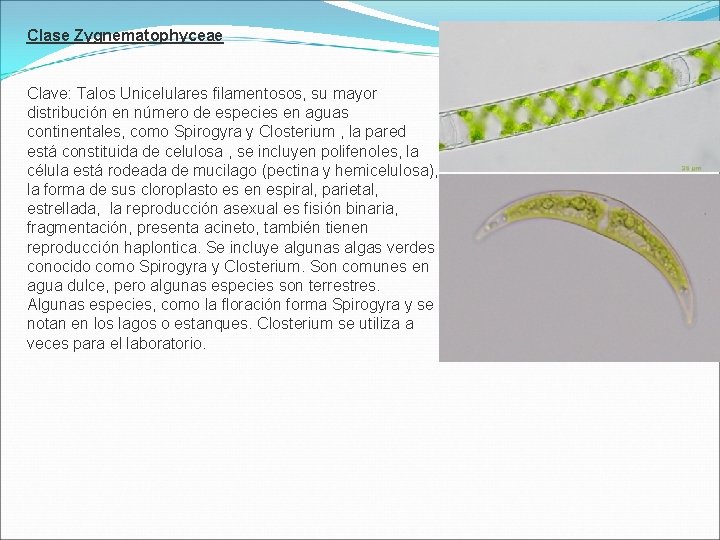 Clase Zygnematophyceae

Clave: Talos Unicelulares filamentosos, su mayor distribución en número de especies en aguas continentales, como Spirogyra y Closterium , la pared está constituida de celulosa , se incluyen polifenoles, la célula está rodeada de mucilago (pectina y hemicelulosa), la forma de sus cloroplasto es en espiral, parietal, estrellada, la reproducción asexual es fisión binaria, fragmentación, presenta acineto, también tienen reproducción haplontica. Se incluye algunas algas verdes conocido como Spirogyra y Closterium. Son comunes en agua dulce, pero algunas especies son terrestres. Algunas especies, como la floración forma Spirogyra y se notan en los lagos o estanques. Closterium se utiliza a veces para el laboratorio.

20 µm